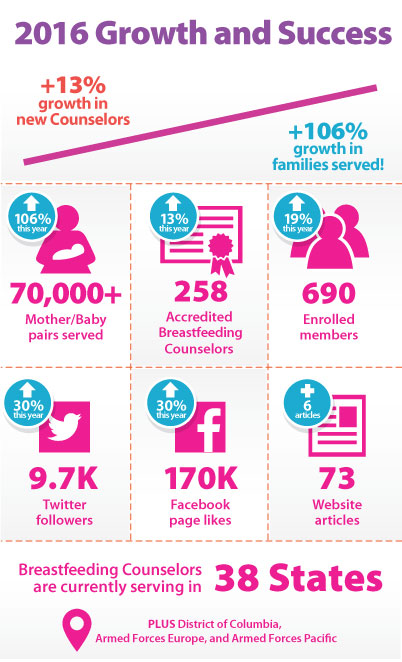 2016 Growth and Success

+13% growth in new Counselors

+106% growth in families served!

106% this year

70,000+

Mother/Baby pairs served

13% this year

258

Accredited Breastfeeding Counselors

19% this year

690

Enrolled members

30% this year

9.7K

Twitter followers

30% this year

170K

Facebook page likes

6 articles

73

Website articles

Breastfeeding Counselors are currently serving in 38 States

PLUS District of Columbia, Armed Forces Europe, and Armed Forces Pacific